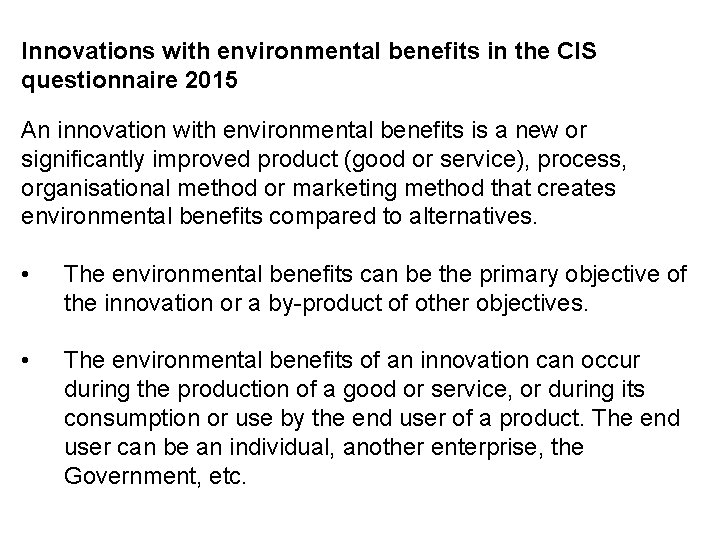 Innovations with environmental benefits in the CIS questionnaire 2015

An innovation with environmental benefits is a new or significantly improved product (good or service), process, organisational method or marketing method that creates environmental benefits compared to alternatives.

• The environmental benefits can be the primary objective of the innovation or a by-product of other objectives.

• The environmental benefits of an innovation can occur during the production of a good or service, or during its consumption or use by the end user of a product. The end user can be an individual, another enterprise, the Government, etc.